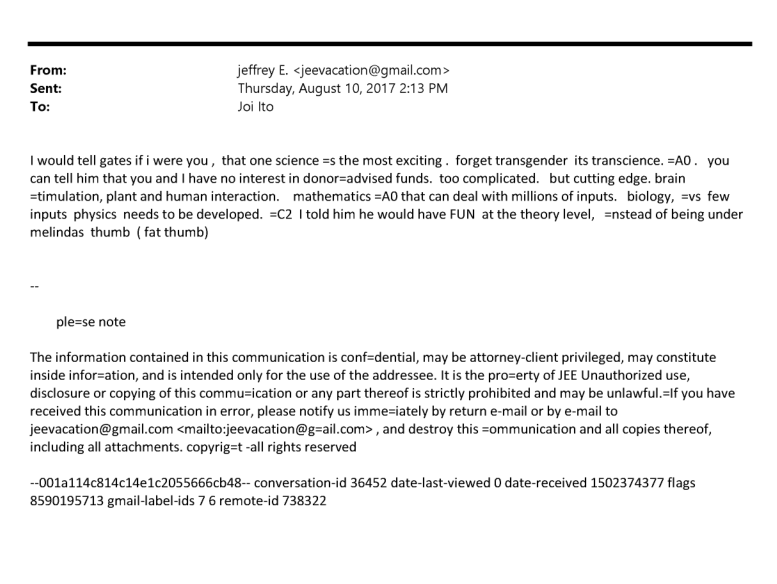 From: jeffrey E. <jeevacation@gmail.com>
Sent: Thursday, August 10, 2017 2:13 PM
To: Joi Ito

I would tell gates if i were you , that one science =s the most exciting . forget transgender its transcience. =A0 . you can tell him that you and I have no interest in donor=advised funds. too complicated. but cutting edge. brain =timulation, plant and human interaction. mathematics =A0 that can deal with millions of inputs. biology, =vs few inputs physics needs to be developed. =C2 I told him he would have FUN at the theory level, =nstead of being under melindas thumb ( fat thumb)

--

ple=se note

The information contained in this communication is conf=dential, may be attorney-client privileged, may constitute inside infor=ation, and is intended only for the use of the addressee. It is the pro=erty of JEE Unauthorized use, disclosure or copying of this commu=ication or any part thereof is strictly prohibited and may be unlawful.=If you have received this communication in error, please notify us imme=iately by return e-mail or by e-mail to jeevacation@gmail.com <mailto:jeevacation@g=ail.com> , and destroy this =ommunication and all copies thereof, including all attachments. copyrig=t -all rights reserved

--001a114c814c14e1c2055666cb48-- conversation-id 36452 date-last-viewed 0 date-received 1502374377 flags 8590195713 gmail-label-ids 7 6 remote-id 738322